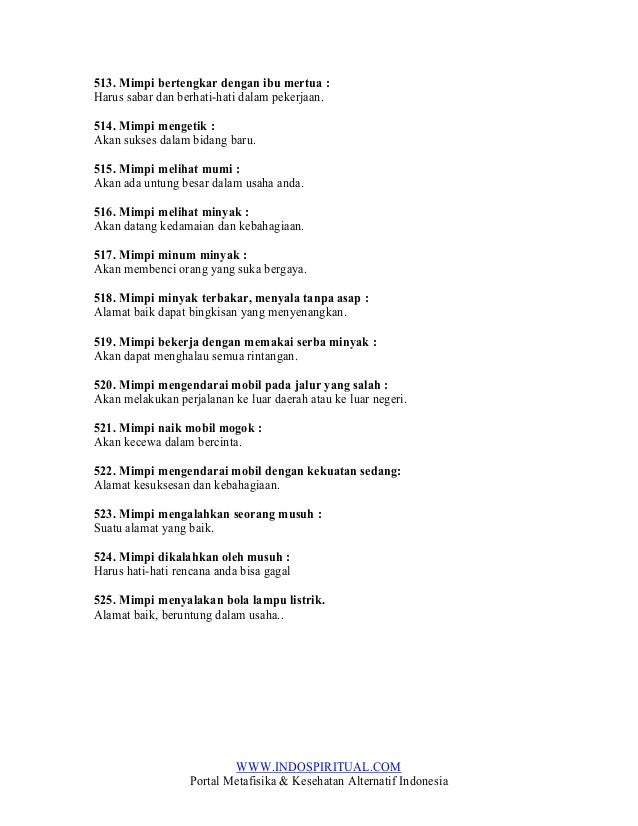 513. Mimpi bertengkar dengan ibu mertua :
Harus sabar dan berhati-hati dalam pekerjaan.

514. Mimpi mengetik :
Akan sukses dalam bidang baru.

515. Mimpi melihat mumi :
Akan ada untung besar dalam usaha anda.

516. Mimpi melihat minyak :
Akan datang kedamaian dan kebahagiaan.

517. Mimpi minum minyak :
Akan membenci orang yang suka bergaya.

518. Mimpi minyak terbakar, menyala tanpa asap :
Alamat baik dapat bingkisan yang menyenangkan.

519. Mimpi bekerja dengan memakai serba minyak :
Akan dapat menghalau semua rintangan.

520. Mimpi mengendarai mobil pada jalur yang salah :
Akan melakukan perjalanan ke luar daerah atau ke luar negeri.

521. Mimpi naik mobil mogok :
Akan kecewa dalam bercinta.

522. Mimpi mengendarai mobil dengan kekuatan sedang:
Alamat kesuksesan dan kebahagiaan.

523. Mimpi mengalahkan seorang musuh :
Suatu alamat yang baik.

524. Mimpi dikalahkan oleh musuh :
Harus hati-hati rencana anda bisa gagal

525. Mimpi menyalakan bola lampu listrik.
Alamat baik, beruntung dalam usaha..

WWW.INDOSPIRITUAL.COM
Portal Metafisika & Kesehatan Alternatif Indonesia